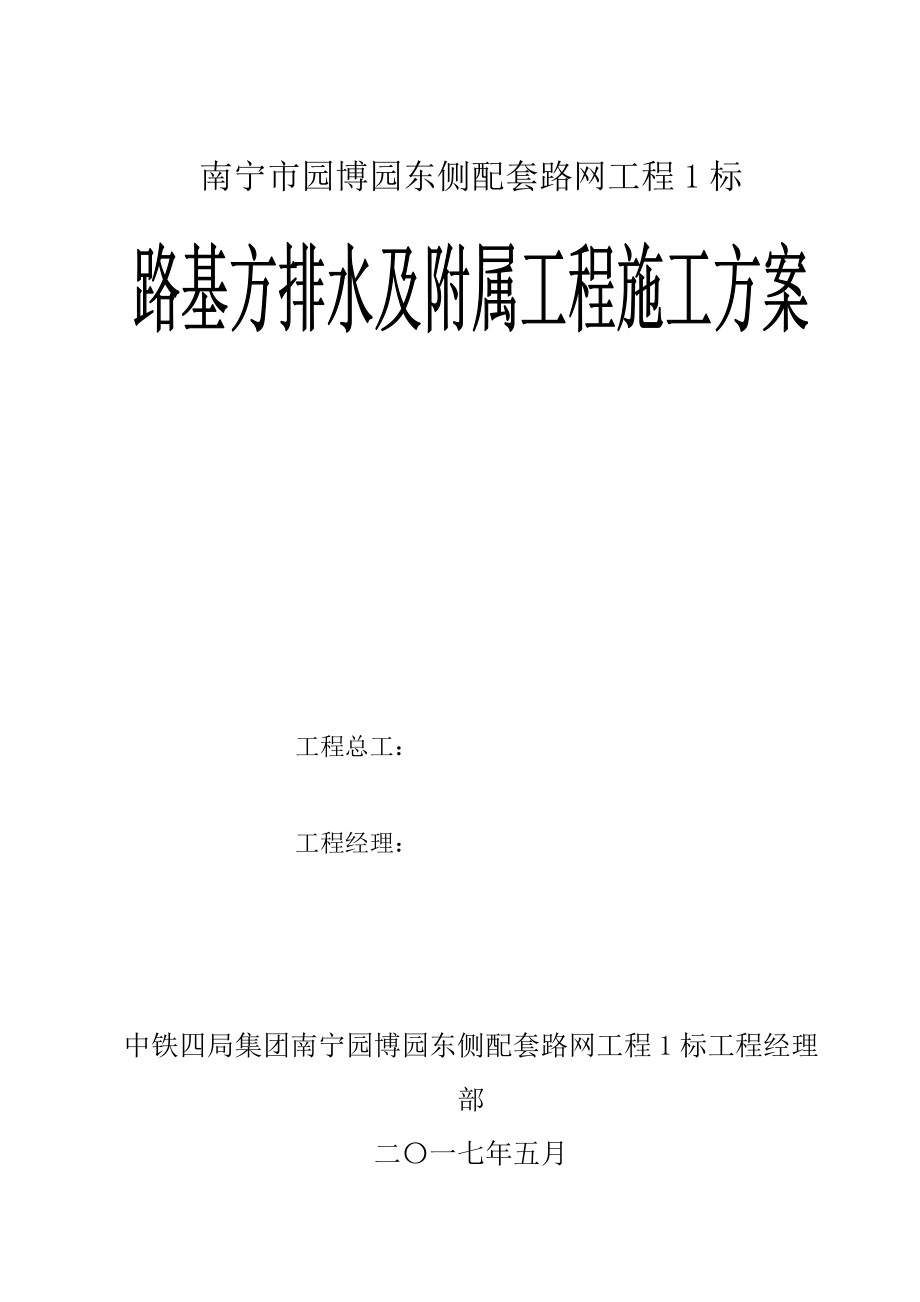 南宁市园博园东侧配套路网工程 1 标

路基方排水及附属工程施工方案

工程总工：

工程经理：

中铁四局集团南宁园博园东侧配套路网工程 1 标工程经理部

二〇一七年五月